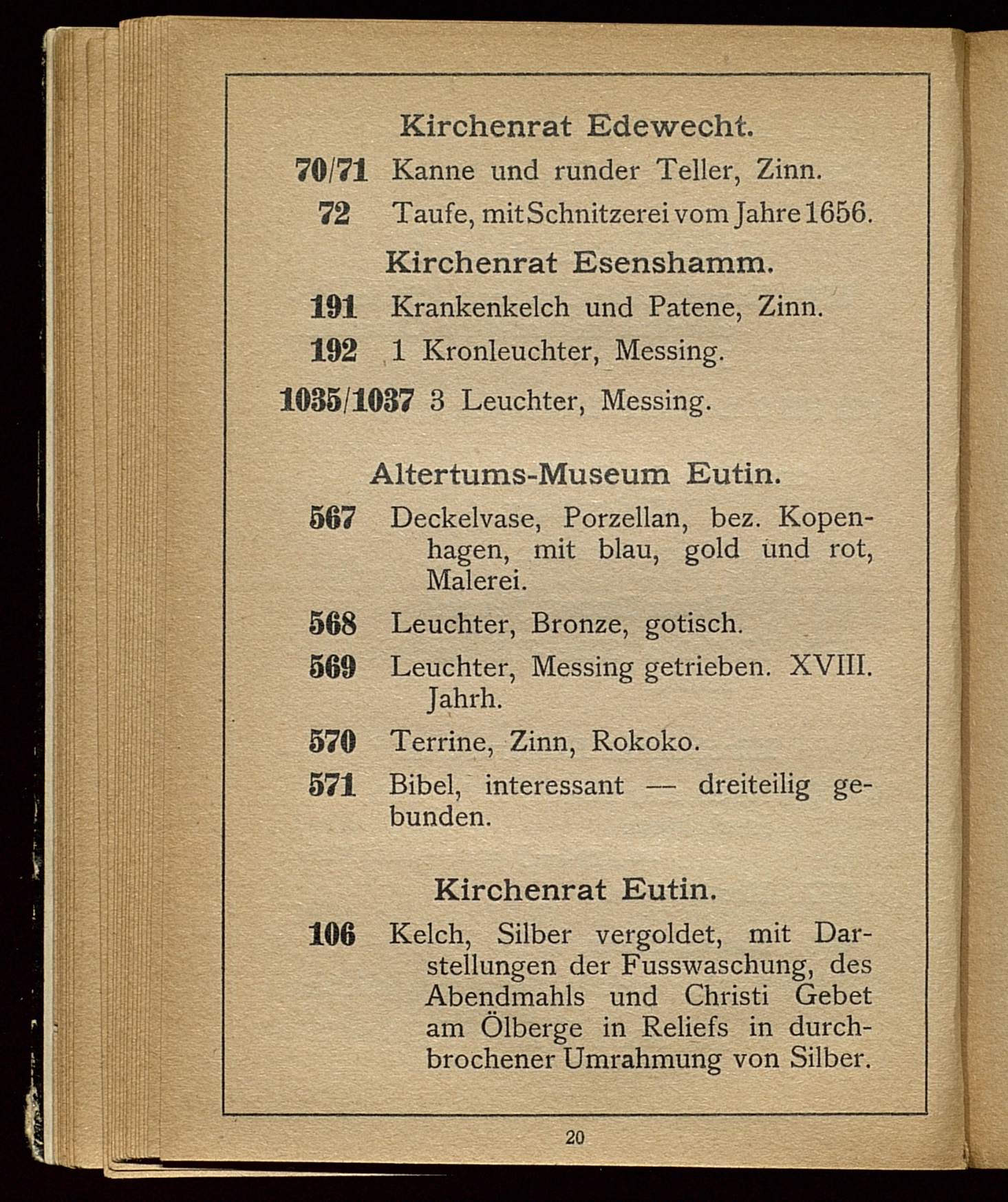 Kirchenrat Edewecht.

70/71 Kanne und runder Teller, Zinn.

72 Taufe, mit Schnitzerei vom Jahre 1656.

Kirchenrat Esenshamm.

191 Krankenkelch und Patene, Zinn.

192 1 Kronleuchter, Messing.

1035/1037 3 Leuchter, Messing.

Altertums-Museum Eutin.

567 Deckelvase, Porzellan, bez. Kopenhagen, mit blau, gold und rot, Malerei.

568 Leuchter, Bronze, gotisch.

569 Leuchter, Messing getrieben. XVIII. Jahrh.

570 Terrine, Zinn, Rokoko.

571 Bibel, interessant — dreiteilig gebunden.

Kirchenrat Eutin.

106 Kelch, Silber vergoldet, mit Darstellungen der Fusswaschung, des Abendmahls und Christi Gebet am Ölberge in Reliefs in durchbrochener Umrahmung von Silber.

20